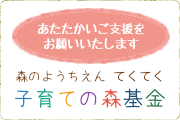 あたたかいご支援を
お願いいたします

森のようちえん てくてく
子育ての森基金